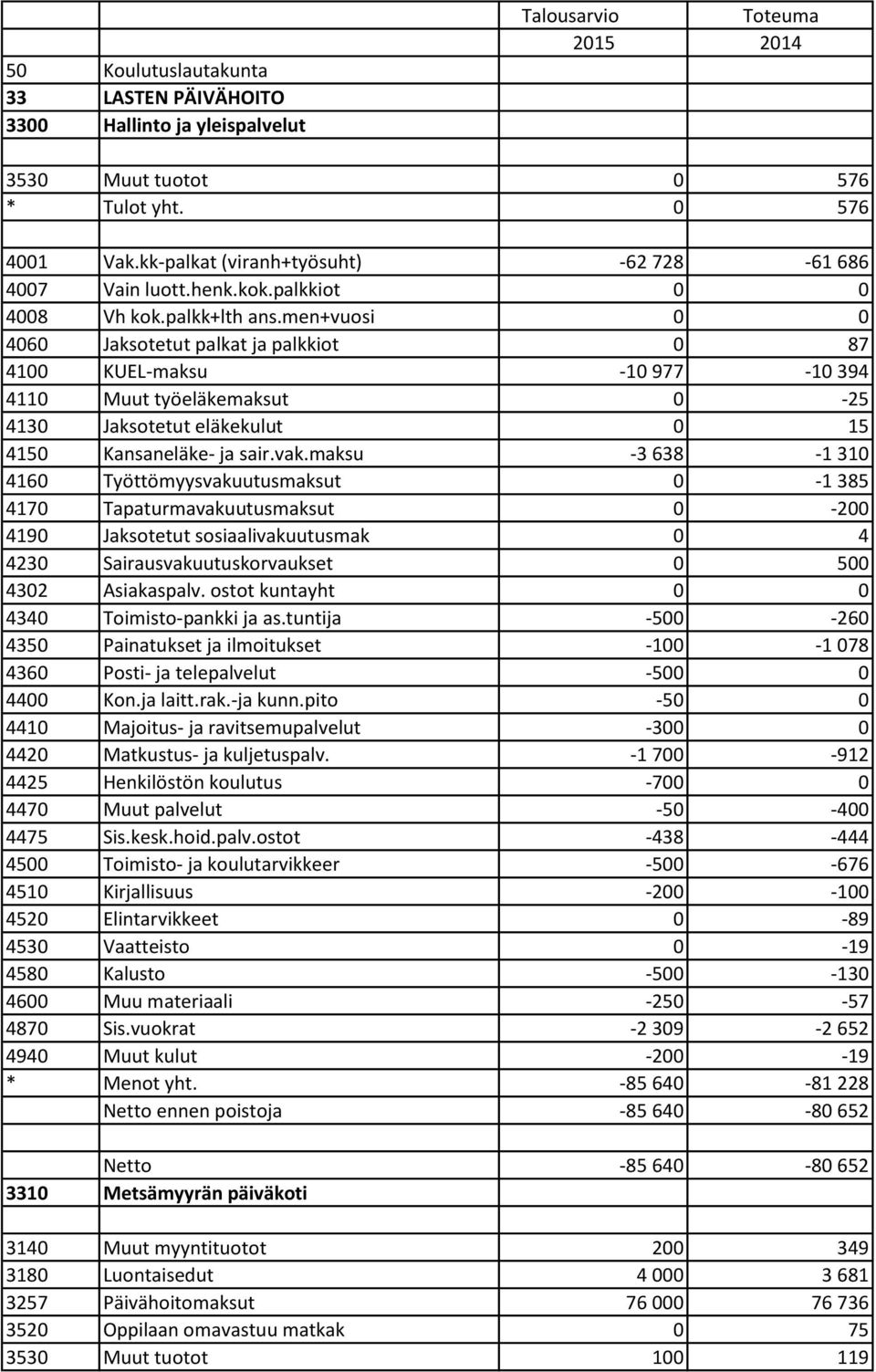 |  |  | Talousarvio 2015 | Toteuma 2014 |
|---|---|---|---|
| 50 | Koulutuslautakunta |  |  |
| 33 | LASTEN PÄIVÄHOITO |  |  |
| 3300 | Hallinto ja yleispalvelut |  |  |
|  |  |  |  |
| 3530 | Muut tuotot | 0 | 576 |
| * | Tulot yht. | 0 | 576 |
|  |  |  |  |
| 4001 | Vak.kk-palkat (viranh+työsuht) | -62 728 | -61 686 |
| 4007 | Vain luott.henk.kok.palkkiot | 0 | 0 |
| 4008 | Vh kok.palkk+lth ans.men+vuosi | 0 | 0 |
| 4060 | Jaksotetut palkat ja palkkiot | 0 | 87 |
| 4100 | KUEL-maksu | -10 977 | -10 394 |
| 4110 | Muut työeläkemaksut | 0 | -25 |
| 4130 | Jaksotetut eläkekulut | 0 | 15 |
| 4150 | Kansaneläke- ja sair.vak.maksu | -3 638 | -1 310 |
| 4160 | Työttömyysvakuutusmaksut | 0 | -1 385 |
| 4170 | Tapaturmavakuutusmaksut | 0 | -200 |
| 4190 | Jaksotetut sosiaalivakuutusmak | 0 | 4 |
| 4230 | Sairausvakuutuskorvaukset | 0 | 500 |
| 4302 | Asiakaspalv. ostot kuntayht | 0 | 0 |
| 4340 | Toimisto-pankki ja as.tuntija | -500 | -260 |
| 4350 | Painatukset ja ilmoitukset | -100 | -1 078 |
| 4360 | Posti- ja telepalvelut | -500 | 0 |
| 4400 | Kon.ja laitt.rak.-ja kunn.pito | -50 | 0 |
| 4410 | Majoitus- ja ravitsemupalvelut | -300 | 0 |
| 4420 | Matkustus- ja kuljetuspalv. | -1 700 | -912 |
| 4425 | Henkilöstön koulutus | -700 | 0 |
| 4470 | Muut palvelut | -50 | -400 |
| 4475 | Sis.kesk.hoid.palv.ostot | -438 | -444 |
| 4500 | Toimisto- ja koulutarvikkeer | -500 | -676 |
| 4510 | Kirjallisuus | -200 | -100 |
| 4520 | Elintarvikkeet | 0 | -89 |
| 4530 | Vaatteisto | 0 | -19 |
| 4580 | Kalusto | -500 | -130 |
| 4600 | Muu materiaali | -250 | -57 |
| 4870 | Sis.vuokrat | -2 309 | -2 652 |
| 4940 | Muut kulut | -200 | -19 |
| * | Menot yht. | -85 640 | -81 228 |
|  | Netto ennen poistoja | -85 640 | -80 652 |
|  |  |  |  |
|  | Netto | -85 640 | -80 652 |
| 3310 | Metsämyyrän päiväkoti |  |  |
|  |  |  |  |
| 3140 | Muut myyntituotot | 200 | 349 |
| 3180 | Luontaisedut | 4 000 | 3 681 |
| 3257 | Päivähoitomaksut | 76 000 | 76 736 |
| 3520 | Oppilaan omavastuu matkak | 0 | 75 |
| 3530 | Muut tuotot | 100 | 119 |